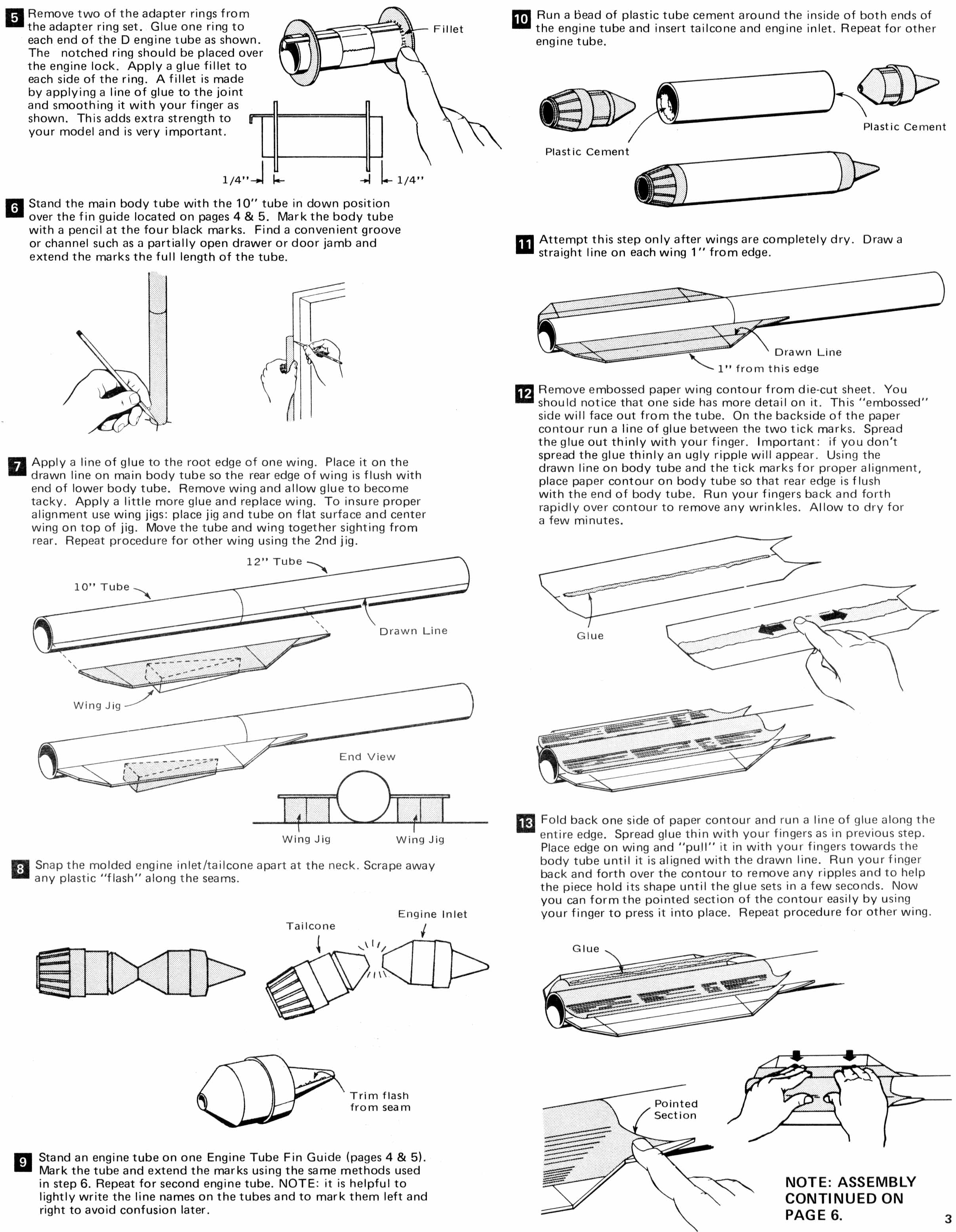 5 Remove two of the adapter rings from the adapter ring set. Glue one ring to each end of the D engine tube as shown. The notched ring should be placed over the engine lock. Apply a glue fillet to each side of the ring. A fillet is made by applying a line of glue to the joint and smoothing it with your finger as shown. This adds extra strength to your model and is very important.

Fillet

1/4" 1/4"

6 Stand the main body tube with the 10" tube in down position over the fin guide located on pages 4 & 5. Mark the body tube with a pencil at the four black marks. Find a convenient groove or channel such as a partially open drawer or door jamb and extend the marks the full length of the tube.

7 Apply a line of glue to the root edge of one wing. Place it on the drawn line on main body tube so the rear edge of wing is flush with end of lower body tube. Remove wing and allow glue to become tacky. Apply a little more glue and replace wing. To insure proper alignment use wing jigs: place jig and tube on flat surface and center wing on top of jig. Move the tube and wing together sighting from rear. Repeat procedure for other wing using the 2nd jig.

12" Tube

10" Tube

Drawn Line

Wing Jig

End View

Wing Jig Wing Jig

8 Snap the molded engine inlet/tailcone apart at the neck. Scrape away any plastic "flash" along the seams.

Tailcone

Engine Inlet

Trim flash from seam

9 Stand an engine tube on one Engine Tube Fin Guide (pages 4 & 5). Mark the tube and extend the marks using the same methods used in step 6. Repeat for second engine tube. NOTE: it is helpful to lightly write the line names on the tubes and to mark them left and right to avoid confusion later.

10 Run a bead of plastic tube cement around the inside of both ends of the engine tube and insert tailcone and engine inlet. Repeat for other engine tube.

Plastic Cement

Plastic Cement

11 Attempt this step only after wings are completely dry. Draw a straight line on each wing 1" from edge.

Drawn Line

1" from this edge

12 Remove embossed paper wing contour from die-cut sheet. You should notice that one side has more detail on it. This "embossed" side will face out from the tube. On the backside of the paper contour run a line of glue between the two tick marks. Spread the glue out thinly with your finger. Important: if you don't spread the glue thinly an ugly ripple will appear. Using the drawn line on body tube and the tick marks for proper alignment, place paper contour on body tube so that rear edge is flush with the end of body tube. Run your fingers back and forth rapidly over contour to remove any wrinkles. Allow to dry for a few minutes.

Glue

13 Fold back one side of paper contour and run a line of glue along the entire edge. Spread glue thin with your fingers as in previous step. Place edge on wing and "pull" it in with your fingers towards the body tube until it is aligned with the drawn line. Run your finger back and forth over the contour to remove any ripples and to help the piece hold its shape until the glue sets in a few seconds. Now you can form the pointed section of the contour easily by using your finger to press it into place. Repeat procedure for other wing.

Glue

Pointed Section

NOTE: ASSEMBLY CONTINUED ON PAGE 6.

3